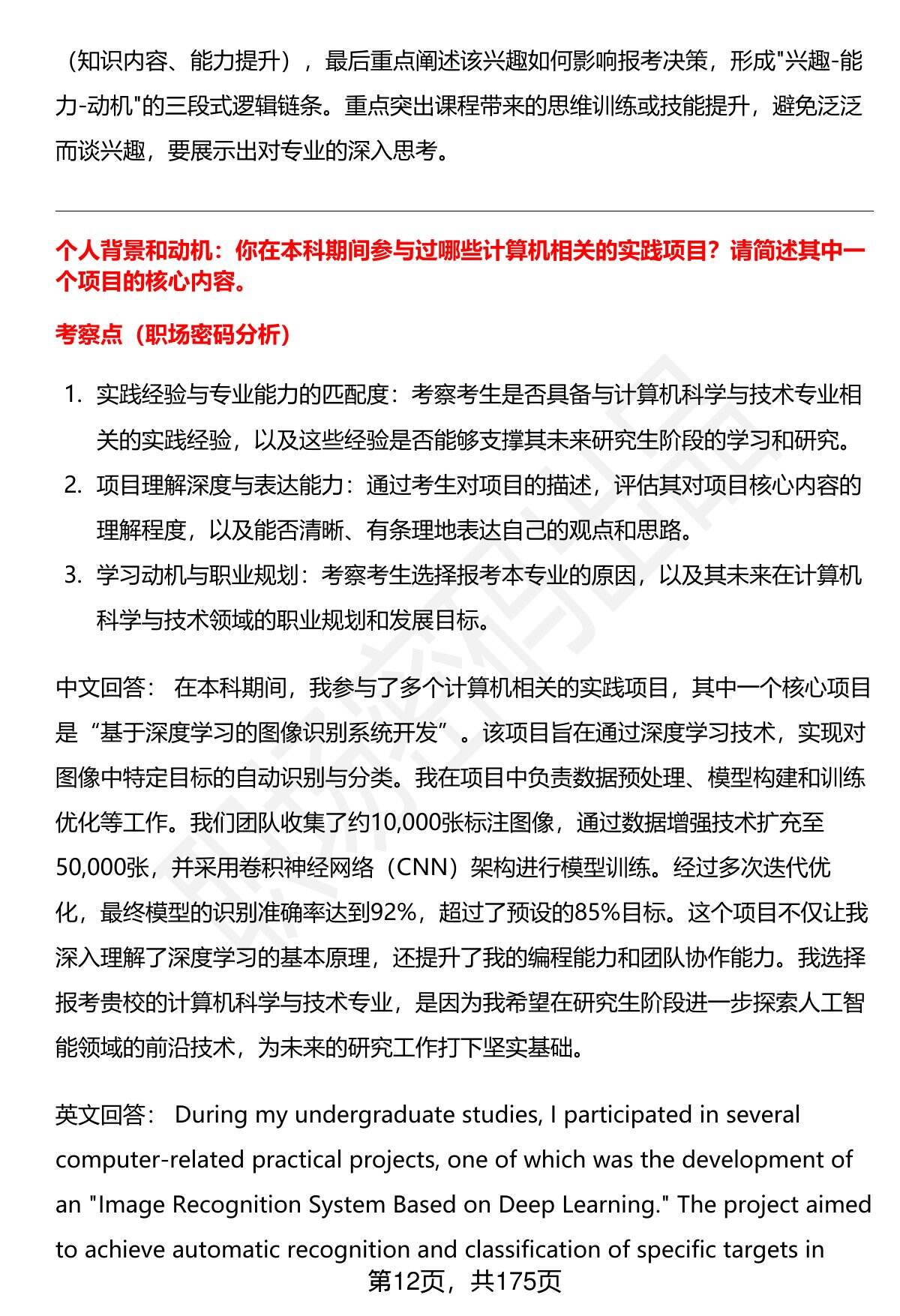 （知识内容、能力提升），最后重点阐述该兴趣如何影响报考决策，形成"兴趣-能力-动机"的三段式逻辑链条。重点突出课程带来的思维训练或技能提升，避免泛泛而谈兴趣，要展示出对专业的深入思考。

个人背景和动机：你在本科期间参与过哪些计算机相关的实践项目？请简述其中一个项目的核心内容。

考察点（职场密码分析）

1. 实践经验与专业能力的匹配度：考察考生是否具备与计算机科学与技术专业相关的实践经验，以及这些经验是否能够支撑其未来研究生阶段的学习和研究。
2. 项目理解深度与表达能力：通过考生对项目的描述，评估其对项目核心内容的理解程度，以及能否清晰、有条理地表达自己的观点和思路。
3. 学习动机与职业规划：考察考生选择报考本专业的原因，以及其未来在计算机科学与技术领域的职业规划和发展目标。

中文回答： 在本科期间，我参与了多个计算机相关的实践项目，其中一个核心项目是“基于深度学习的图像识别系统开发”。该项目旨在通过深度学习技术，实现对图像中特定目标的自动识别与分类。我在项目中负责数据预处理、模型构建和训练优化等工作。我们团队收集了约10,000张标注图像，通过数据增强技术扩充至50,000张，并采用卷积神经网络（CNN）架构进行模型训练。经过多次迭代优化，最终模型的识别准确率达到92%，超过了预设的85%目标。这个项目不仅让我深入理解了深度学习的基本原理，还提升了我的编程能力和团队协作能力。我选择报考贵校的计算机科学与技术专业，是因为我希望在研究生阶段进一步探索人工智能领域的前沿技术，为未来的研究工作打下坚实基础。

英文回答： During my undergraduate studies, I participated in several computer-related practical projects, one of which was the development of an "Image Recognition System Based on Deep Learning." The project aimed to achieve automatic recognition and classification of specific targets in

第12页，共175页